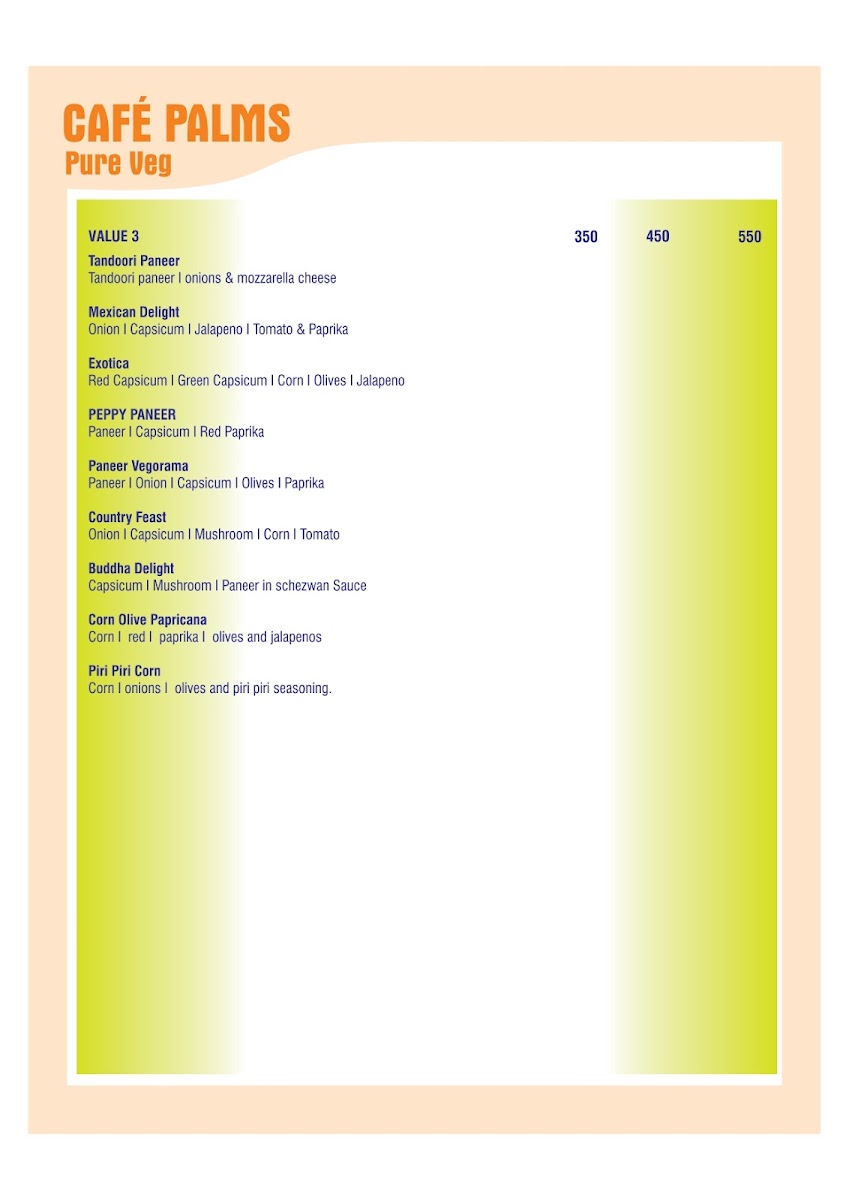 CAFÉ PALMS
Pure Veg

VALUE 3 350 450 550

Tandoori Paneer
Tandoori paneer I onions & mozzarella cheese

Mexican Delight
Onion I Capsicum I Jalapeno I Tomato & Paprika

Exotica
Red Capsicum I Green Capsicum I Corn I Olives I Jalapeno

PEPPY PANEER
Paneer I Capsicum I Red Paprika

Paneer Vegorama
Paneer I Onion I Capsicum I Olives I Paprika

Country Feast
Onion I Capsicum I Mushroom I Corn I Tomato

Buddha Delight
Capsicum I Mushroom I Paneer in schezwan Sauce

Corn Olive Papricana
Corn I red I paprika I olives and jalapenos

Piri Piri Corn
Corn I onions I olives and piri piri seasoning.